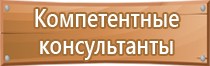 Компетентные консультанты